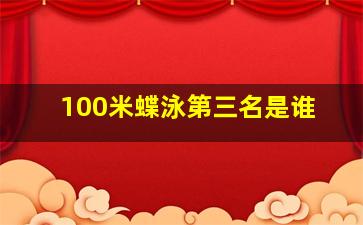 100米蝶泳第三名是谁